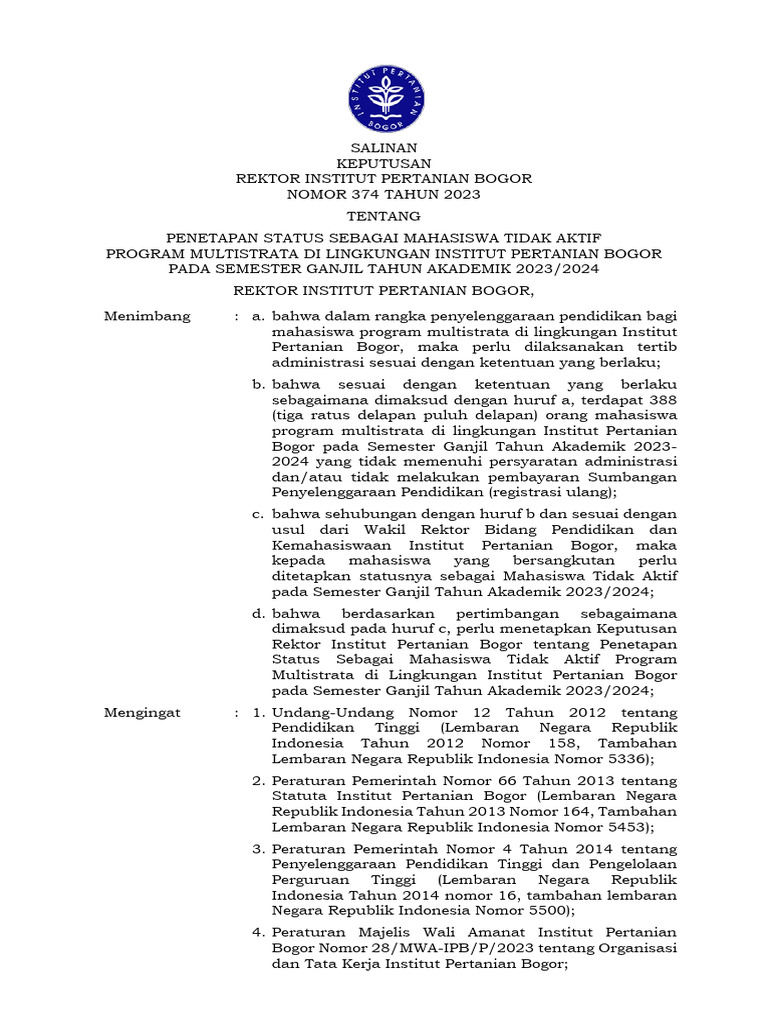 INSTITUT PERTANIAN BOGOR

SALINAN
KEPUTUSAN
REKTOR INSTITUT PERTANIAN BOGOR
NOMOR 374 TAHUN 2023

TENTANG

PENETAPAN STATUS SEBAGAI MAHASISWA TIDAK AKTIF
PROGRAM MULTISTRATA DI LINGKUNGAN INSTITUT PERTANIAN BOGOR
PADA SEMESTER GANJIL TAHUN AKADEMIK 2023/2024

REKTOR INSTITUT PERTANIAN BOGOR,

Menimbang : a. bahwa dalam rangka penyelenggaraan pendidikan bagi mahasiswa program multistrata di lingkungan Institut Pertanian Bogor, maka perlu dilaksanakan tertib administrasi sesuai dengan ketentuan yang berlaku;

b. bahwa sesuai dengan ketentuan yang berlaku sebagaimana dimaksud dengan huruf a, terdapat 388 (tiga ratus delapan puluh delapan) orang mahasiswa program multistrata di lingkungan Institut Pertanian Bogor pada Semester Ganjil Tahun Akademik 2023-2024 yang tidak memenuhi persyaratan administrasi dan/atau tidak melakukan pembayaran Sumbangan Penyelenggaraan Pendidikan (registrasi ulang);

c. bahwa sehubungan dengan huruf b dan sesuai dengan usul dari Wakil Rektor Bidang Pendidikan dan Kemahasiswaan Institut Pertanian Bogor, maka kepada mahasiswa yang bersangkutan perlu ditetapkan statusnya sebagai Mahasiswa Tidak Aktif pada Semester Ganjil Tahun Akademik 2023/2024;

d. bahwa berdasarkan pertimbangan sebagaimana dimaksud pada huruf c, perlu menetapkan Keputusan Rektor Institut Pertanian Bogor tentang Penetapan Status Sebagai Mahasiswa Tidak Aktif Program Multistrata di Lingkungan Institut Pertanian Bogor pada Semester Ganjil Tahun Akademik 2023/2024;

Mengingat : 1. Undang-Undang Nomor 12 Tahun 2012 tentang Pendidikan Tinggi (Lembaran Negara Republik Indonesia Tahun 2012 Nomor 158, Tambahan Lembaran Negara Republik Indonesia Nomor 5336);

2. Peraturan Pemerintah Nomor 66 Tahun 2013 tentang Statuta Institut Pertanian Bogor (Lembaran Negara Republik Indonesia Tahun 2013 Nomor 164, Tambahan Lembaran Negara Republik Indonesia Nomor 5453);

3. Peraturan Pemerintah Nomor 4 Tahun 2014 tentang Penyelenggaraan Pendidikan Tinggi dan Pengelolaan Perguruan Tinggi (Lembaran Negara Republik Indonesia Tahun 2014 nomor 16, tambahan lembaran Negara Republik Indonesia Nomor 5500);

4. Peraturan Majelis Wali Amanat Institut Pertanian Bogor Nomor 28/MWA-IPB/P/2023 tentang Organisasi dan Tata Kerja Institut Pertanian Bogor;